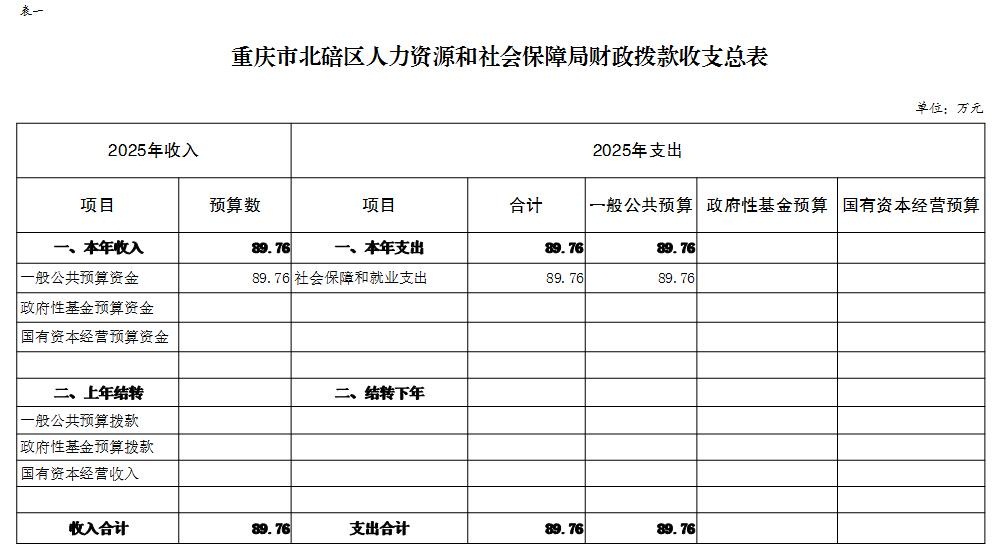 表一

重庆市北碚区人力资源和社会保障局财政拨款收支总表

单位：万元

| 2025年收入 | | 2025年支出 | | | | |
|---|---|---|---|---|---|---|
| 项目 | 预算数 | 项目 | 合计 | 一般公共预算 | 政府性基金预算 | 国有资本经营预算 |
| 一、本年收入 | 89.76 | 一、本年支出 | 89.76 | 89.76 | | |
| 一般公共预算资金 | 89.76 | 社会保障和就业支出 | 89.76 | 89.76 | | |
| 政府性基金预算资金 | | | | | | |
| 国有资本经营预算资金 | | | | | | |
| | | | | | | |
| 二、上年结转 | | 二、结转下年 | | | | |
| 一般公共预算拨款 | | | | | | |
| 政府性基金预算拨款 | | | | | | |
| 国有资本经营收入 | | | | | | |
| | | | | | | |
| 收入合计 | 89.76 | 支出合计 | 89.76 | 89.76 | | |